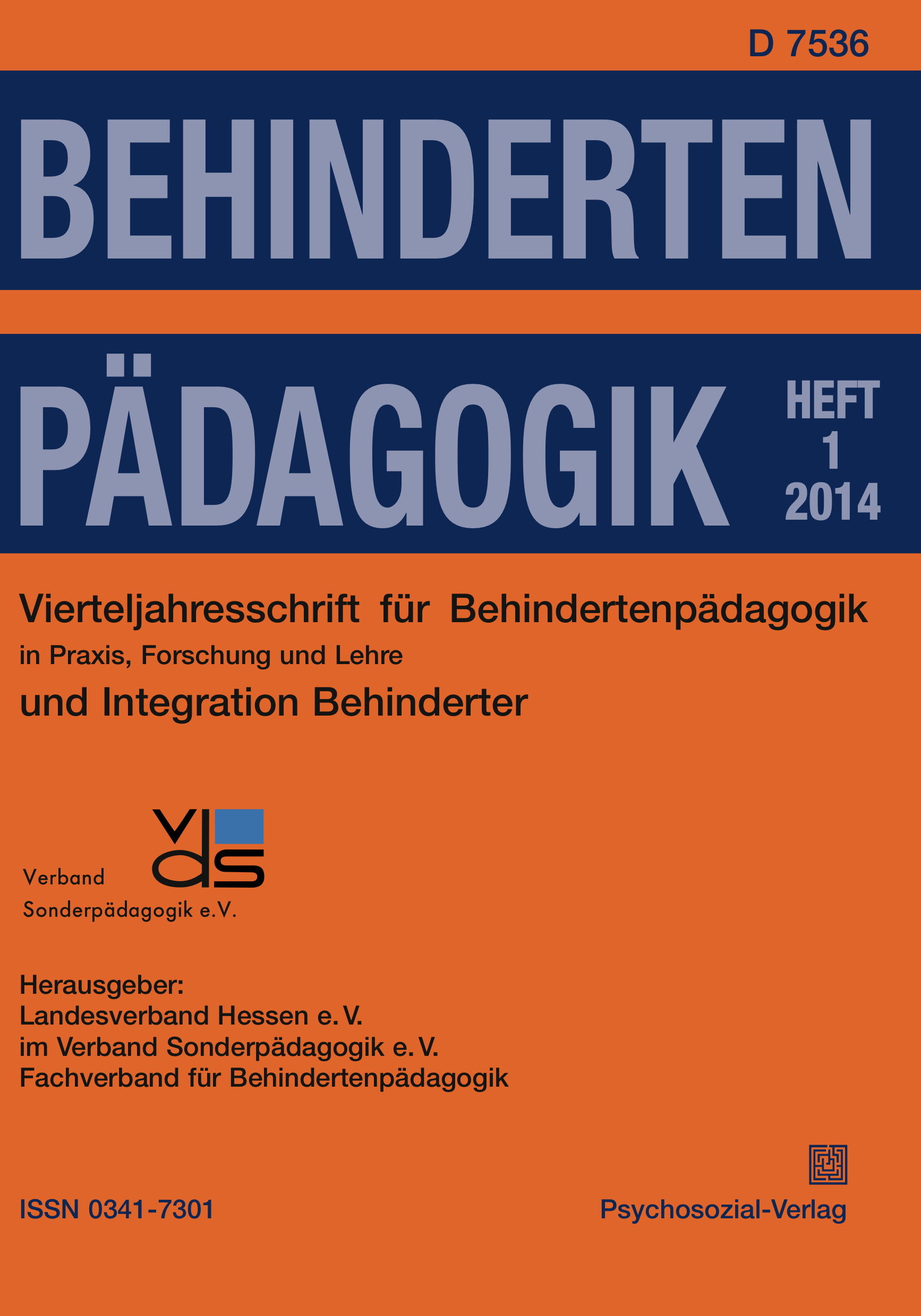 D 7536

BEHINDERTEN

PÄDAGOGIK

HEFT
1
2014

Vierteljahresschrift für Behindertenpädagogik
in Praxis, Forschung und Lehre
und Integration Behinderter

vds

Verband
Sonderpädagogik e.V.

Herausgeber:
Landesverband Hessen e. V.
im Verband Sonderpädagogik e. V.
Fachverband für Behindertenpädagogik

ISSN 0341-7301

Psychosozial-Verlag